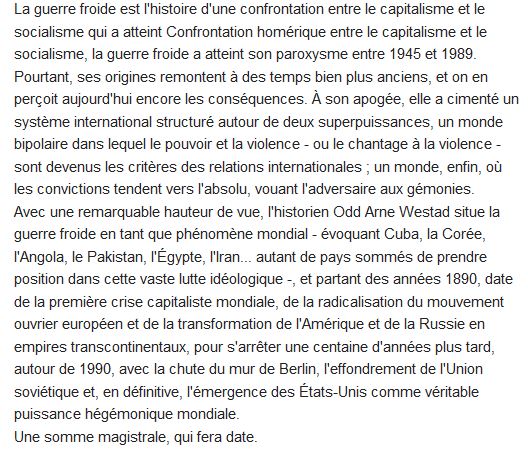 La guerre froide est l'histoire d'une confrontation entre le capitalisme et le socialisme qui a atteint Confrontation homérique entre le capitalisme et le socialisme, la guerre froide a atteint son paroxysme entre 1945 et 1989. Pourtant, ses origines remontent à des temps bien plus anciens, et on en perçoit aujourd'hui encore les conséquences. À son apogée, elle a cimenté un système international structuré autour de deux superpuissances, un monde bipolaire dans lequel le pouvoir et la violence - ou le chantage à la violence - sont devenus les critères des relations internationales ; un monde, enfin, où les convictions tendent vers l'absolu, vouant l'adversaire aux gémonies.
Avec une remarquable hauteur de vue, l'historien Odd Arne Westad situe la guerre froide en tant que phénomène mondial - évoquant Cuba, la Corée, l'Angola, le Pakistan, l'Égypte, l'Iran... autant de pays sommés de prendre position dans cette vaste lutte idéologique -, et partant des années 1890, date de la première crise capitaliste mondiale, de la radicalisation du mouvement ouvrier européen et de la transformation de l'Amérique et de la Russie en empires transcontinentaux, pour s'arrêter une centaine d'années plus tard, autour de 1990, avec la chute du mur de Berlin, l'effondrement de l'Union soviétique et, en définitive, l'émergence des États-Unis comme véritable puissance hégémonique mondiale.
Une somme magistrale, qui fera date.